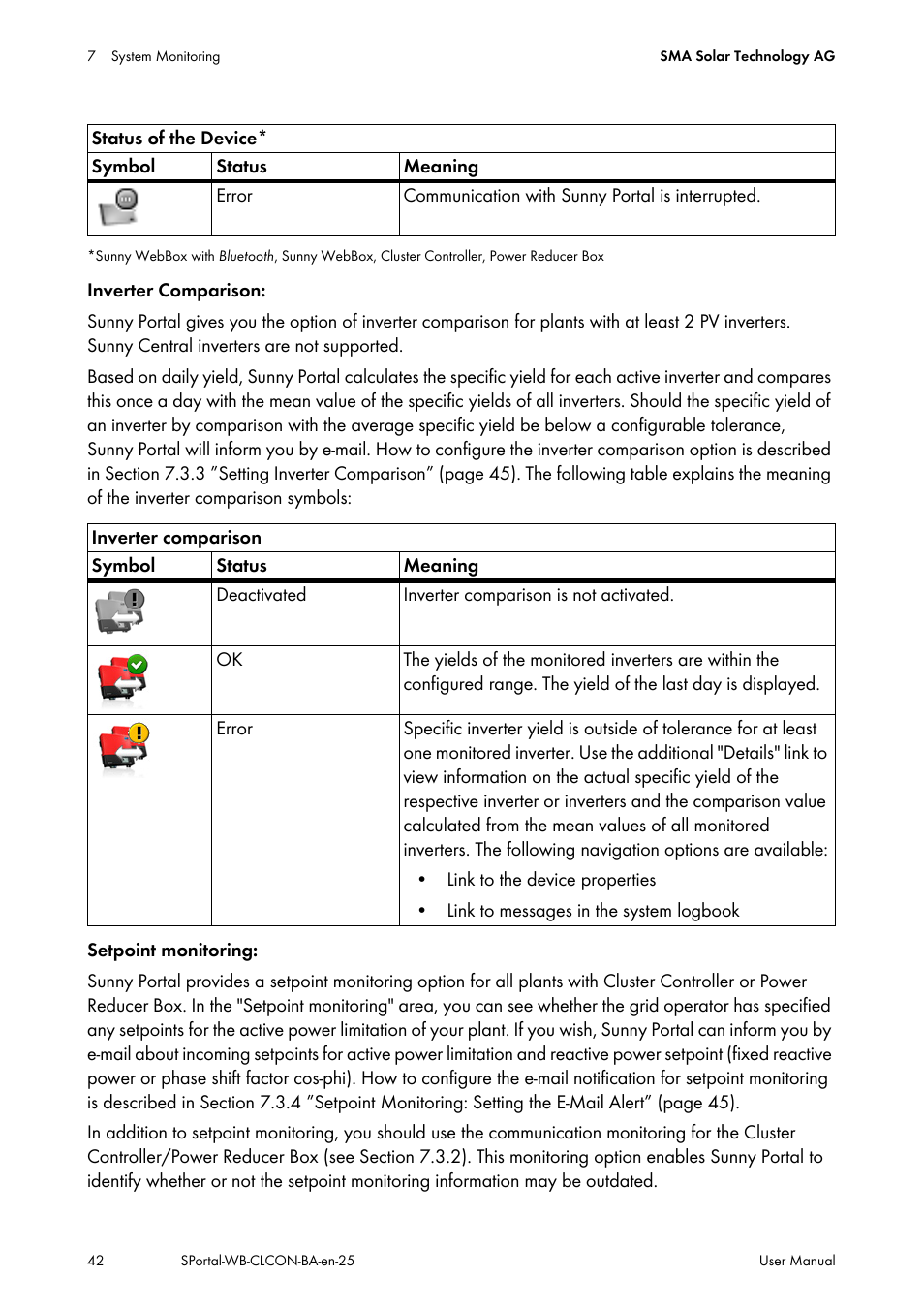 7 System Monitoring

SMA Solar Technology AG

| Status of the Device* | | |
|---|---|---|
| Symbol | Status | Meaning |
| | Error | Communication with Sunny Portal is interrupted. |

*Sunny WebBox with Bluetooth, Sunny WebBox, Cluster Controller, Power Reducer Box

Inverter Comparison:

Sunny Portal gives you the option of inverter comparison for plants with at least 2 PV inverters. Sunny Central inverters are not supported.

Based on daily yield, Sunny Portal calculates the specific yield for each active inverter and compares this once a day with the mean value of the specific yields of all inverters. Should the specific yield of an inverter by comparison with the average specific yield be below a configurable tolerance, Sunny Portal will inform you by e-mail. How to configure the inverter comparison option is described in Section 7.3.3 "Setting Inverter Comparison" (page 45). The following table explains the meaning of the inverter comparison symbols:

| Inverter comparison | | |
|---|---|---|
| Symbol | Status | Meaning |
| | Deactivated | Inverter comparison is not activated. |
| | OK | The yields of the monitored inverters are within the configured range. The yield of the last day is displayed. |
| | Error | Specific inverter yield is outside of tolerance for at least one monitored inverter. Use the additional "Details" link to view information on the actual specific yield of the respective inverter or inverters and the comparison value calculated from the mean values of all monitored inverters. The following navigation options are available: • Link to the device properties • Link to messages in the system logbook |

Setpoint monitoring:

Sunny Portal provides a setpoint monitoring option for all plants with Cluster Controller or Power Reducer Box. In the "Setpoint monitoring" area, you can see whether the grid operator has specified any setpoints for the active power limitation of your plant. If you wish, Sunny Portal can inform you by e-mail about incoming setpoints for active power limitation and reactive power setpoint (fixed reactive power or phase shift factor cos-phi). How to configure the e-mail notification for setpoint monitoring is described in Section 7.3.4 "Setpoint Monitoring: Setting the E-Mail Alert" (page 45).

In addition to setpoint monitoring, you should use the communication monitoring for the Cluster Controller/Power Reducer Box (see Section 7.3.2). This monitoring option enables Sunny Portal to identify whether or not the setpoint monitoring information may be outdated.

42 SPortal-WB-CLCON-BA-en-25 User Manual